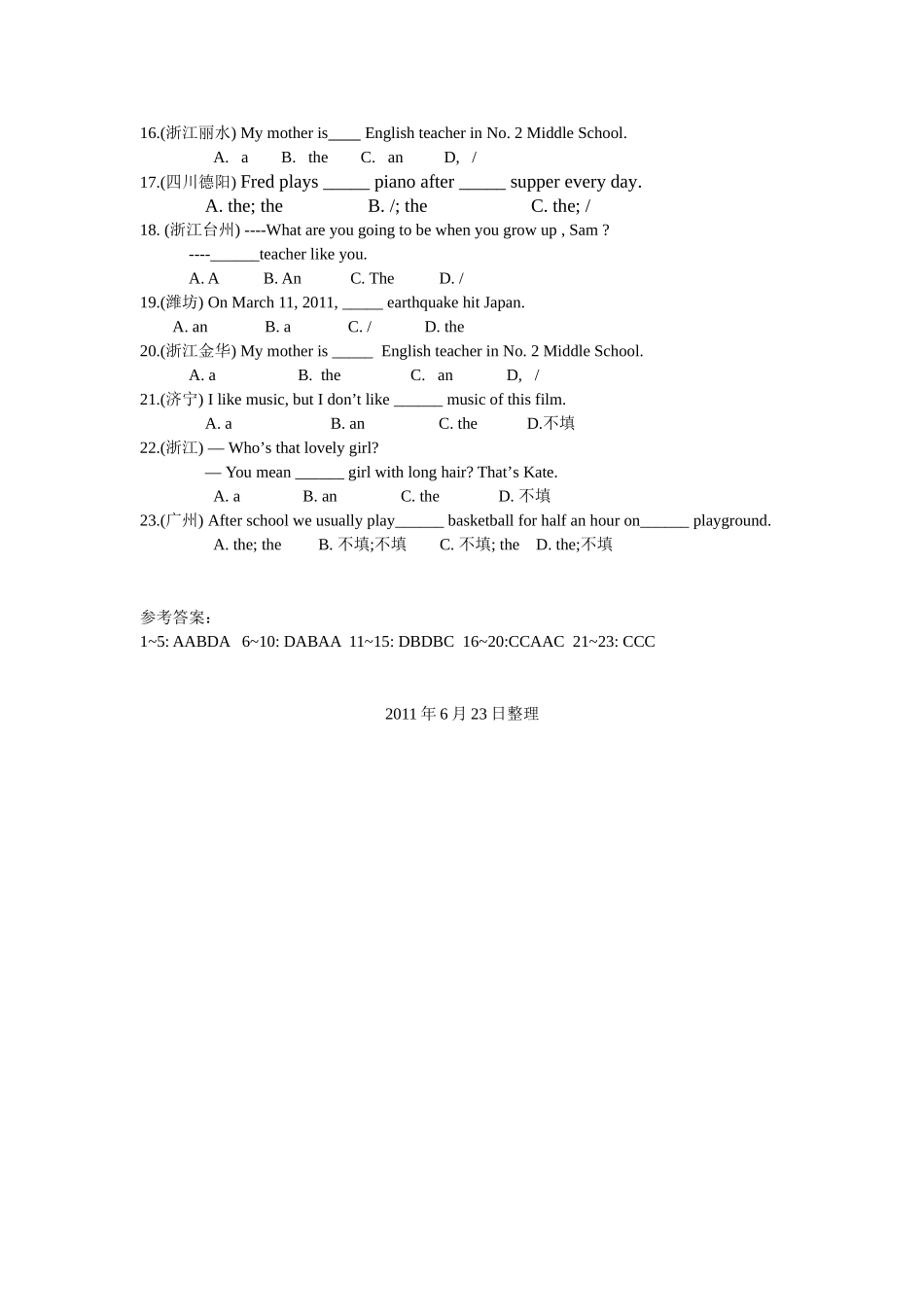 16.(浙江丽水) My mother is____ English teacher in No. 2 Middle School.

A. a B. the C. an D, /

17.(四川德阳) Fred plays ____ piano after ____ supper every day.

A. the; the B. /; the C. the; /

18. (浙江台州) ----What are you going to be when you grow up , Sam ?

----____teacher like you.

A. A B. An C. The D. /

19.(潍坊) On March 11, 2011, ____ earthquake hit Japan.

A. an B. a C. / D. the

20.(浙江金华) My mother is ____ English teacher in No. 2 Middle School.

A. a B. the C. an D, /

21.(济宁) I like music, but I don't like ____ music of this film.

A. a B. an C. the D.不填

22.(浙江) — Who's that lovely girl?

— You mean ____ girl with long hair? That's Kate.

A. a B. an C. the D. 不填

23.(广州) After school we usually play____ basketball for half an hour on____ playground.

A. the; the B. 不填;不填 C. 不填; the D. the;不填

参考答案：

1~5: AABDA 6~10: DABAA 11~15: DBDBC 16~20:CCAAC 21~23: CCC

2011年6月23日整理